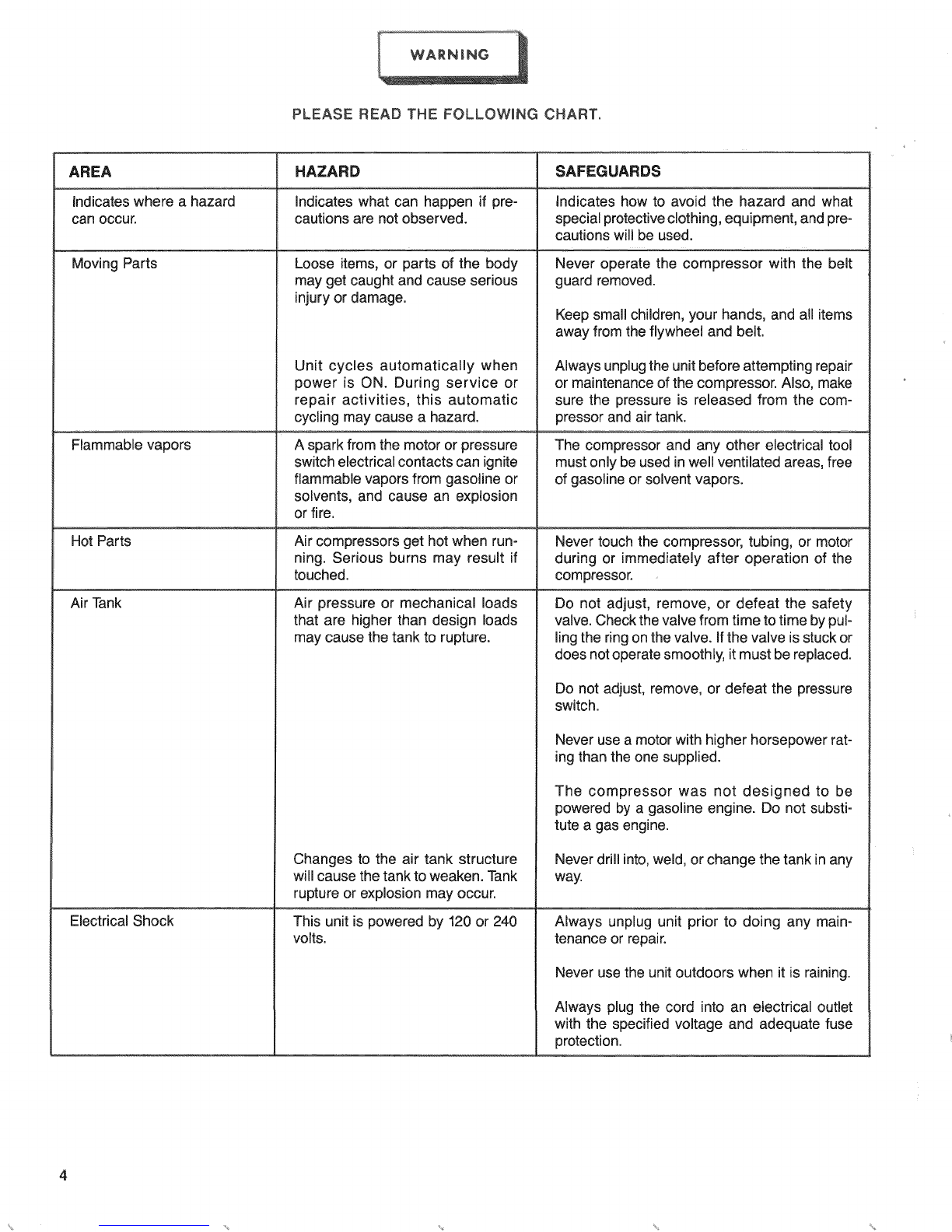 WARNING

PLEASE READ THE FOLLOWING CHART.

| AREA | HAZARD | SAFEGUARDS |
|---|---|---|
| Indicates where a hazard can occur. | Indicates what can happen if precautions are not observed. | Indicates how to avoid the hazard and what special protective clothing, equipment, and precautions will be used. |
| Moving Parts | Loose items, or parts of the body may get caught and cause serious injury or damage. | Never operate the compressor with the belt guard removed. Keep small children, your hands, and all items away from the flywheel and belt. |
| | Unit cycles automatically when power is ON. During service or repair activities, this automatic cycling may cause a hazard. | Always unplug the unit before attempting repair or maintenance of the compressor. Also, make sure the pressure is released from the compressor and air tank. |
| Flammable vapors | A spark from the motor or pressure switch electrical contacts can ignite flammable vapors from gasoline or solvents, and cause an explosion or fire. | The compressor and any other electrical tool must only be used in well ventilated areas, free of gasoline or solvent vapors. |
| Hot Parts | Air compressors get hot when running. Serious burns may result if touched. | Never touch the compressor, tubing, or motor during or immediately after operation of the compressor. |
| Air Tank | Air pressure or mechanical loads that are higher than design loads may cause the tank to rupture. | Do not adjust, remove, or defeat the safety valve. Check the valve from time to time by pulling the ring on the valve. If the valve is stuck or does not operate smoothly, it must be replaced. Do not adjust, remove, or defeat the pressure switch. Never use a motor with higher horsepower rating than the one supplied. The compressor was not designed to be powered by a gasoline engine. Do not substitute a gas engine. |
| | Changes to the air tank structure will cause the tank to weaken. Tank rupture or explosion may occur. | Never drill into, weld, or change the tank in any way. |
| Electrical Shock | This unit is powered by 120 or 240 volts. | Always unplug unit prior to doing any maintenance or repair. Never use the unit outdoors when it is raining. Always plug the cord into an electrical outlet with the specified voltage and adequate fuse protection. |

4